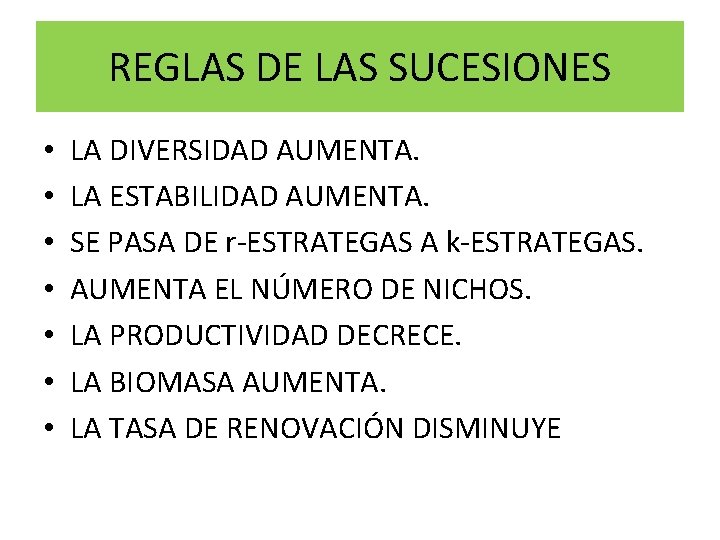 REGLAS DE LAS SUCESIONES

• LA DIVERSIDAD AUMENTA.
• LA ESTABILIDAD AUMENTA.
• SE PASA DE r-ESTRATEGAS A k-ESTRATEGAS.
• AUMENTA EL NÚMERO DE NICHOS.
• LA PRODUCTIVIDAD DECRECE.
• LA BIOMASA AUMENTA.
• LA TASA DE RENOVACIÓN DISMINUYE